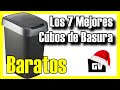 Los 7 Mejores Cubos de Basura

Baratos

GV